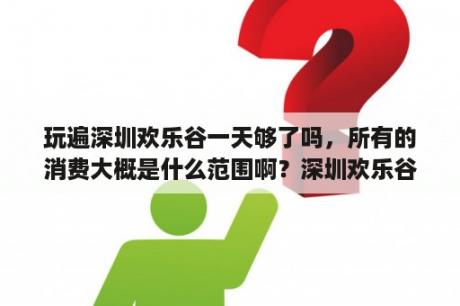 玩遍深圳欢乐谷一天够了吗，所有的消费大概是什么范围啊？深圳欢乐谷